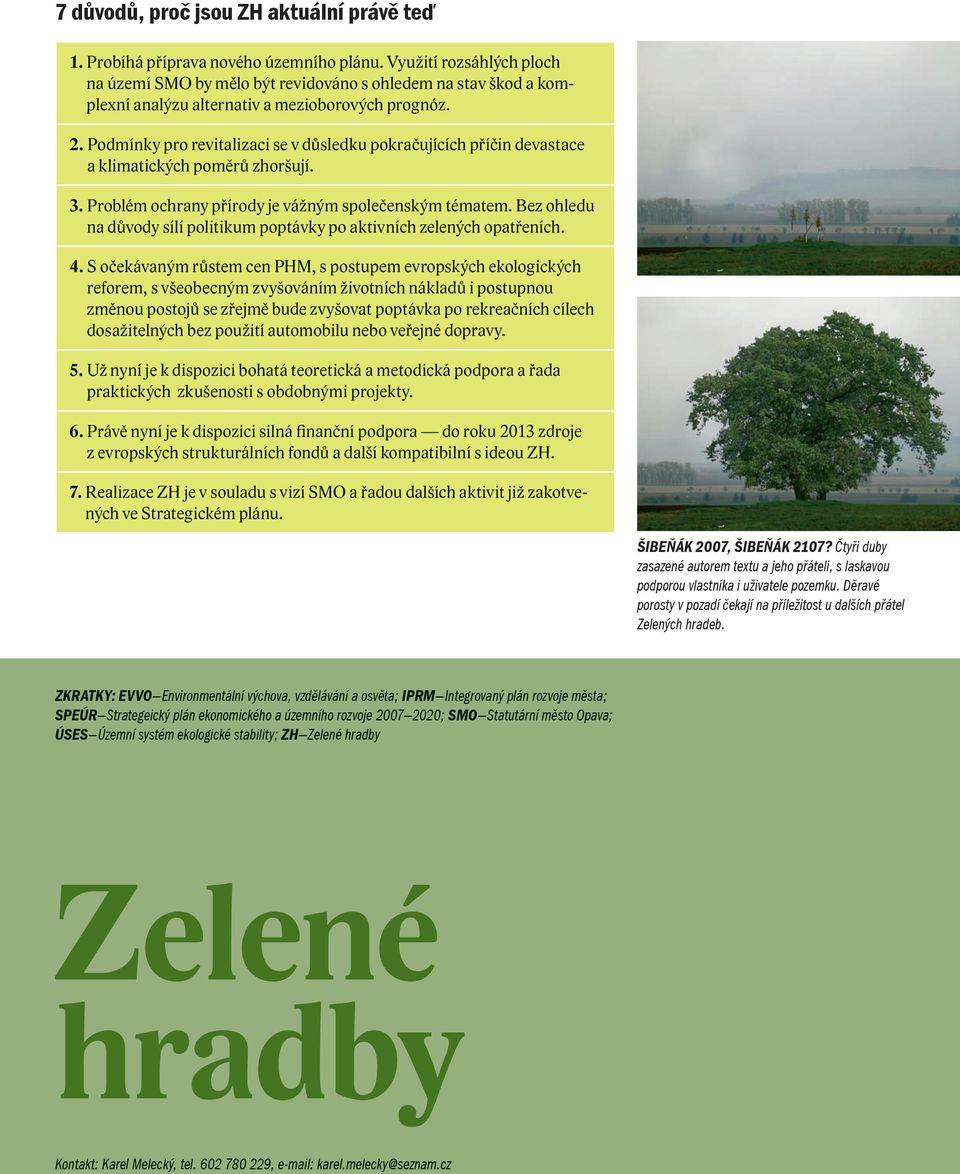 7 důvodů, proč jsou ZH aktuální právě teď

1. Probíhá příprava nového územního plánu. Využití rozsáhlých ploch na území SMO by mělo být revidováno s ohledem na stav škod a komplexní analýzu alternativ a mezioborových prognóz.

2. Podmínky pro revitalizaci se v důsledku pokračujících příčin devastace a klimatických poměrů zhoršují.

3. Problém ochrany přírody je vážným společenským tématem. Bez ohledu na důvody sílí politikum poptávky po aktivních zelených opatřeních.

4. S očekávaným růstem cen PHM, s postupem evropských ekologických reforem, s všeobecným zvyšováním životních nákladů i postupnou změnou postojů se zřejmě bude zvyšovat poptávka po rekreačních cílech dosažitelných bez použití automobilu nebo veřejné dopravy.

5. Už nyní je k dispozici bohatá teoretická a metodická podpora a řada praktických zkušenosti s obdobnými projekty.

6. Právě nyní je k dispozici silná finanční podpora — do roku 2013 zdroje z evropských strukturálních fondů a další kompatibilní s ideou ZH.

7. Realizace ZH je v souladu s vizí SMO a řadou dalších aktivit již zakotvených ve Strategickém plánu.

ŠIBEŇÁK 2007, ŠIBEŇÁK 2107? Čtyři duby zasazené autorem textu a jeho přáteli, s laskavou podporou vlastníka i uživatele pozemku. Děravé porosty v pozadí čekají na příležitost u dalších přátel Zelených hradeb.

ZKRATKY: EVVO—Environmentální výchova, vzdělávání a osvěta; IPRM—Integrovaný plán rozvoje města; SPEÚR—Strategeický plán ekonomického a územního rozvoje 2007—2020; SMO—Statutární město Opava; ÚSES—Územní systém ekologické stability; ZH—Zelené hradby

Zelené hradby

Kontakt: Karel Melecký, tel. 602 780 229, e-mail: karel.melecky@seznam.cz